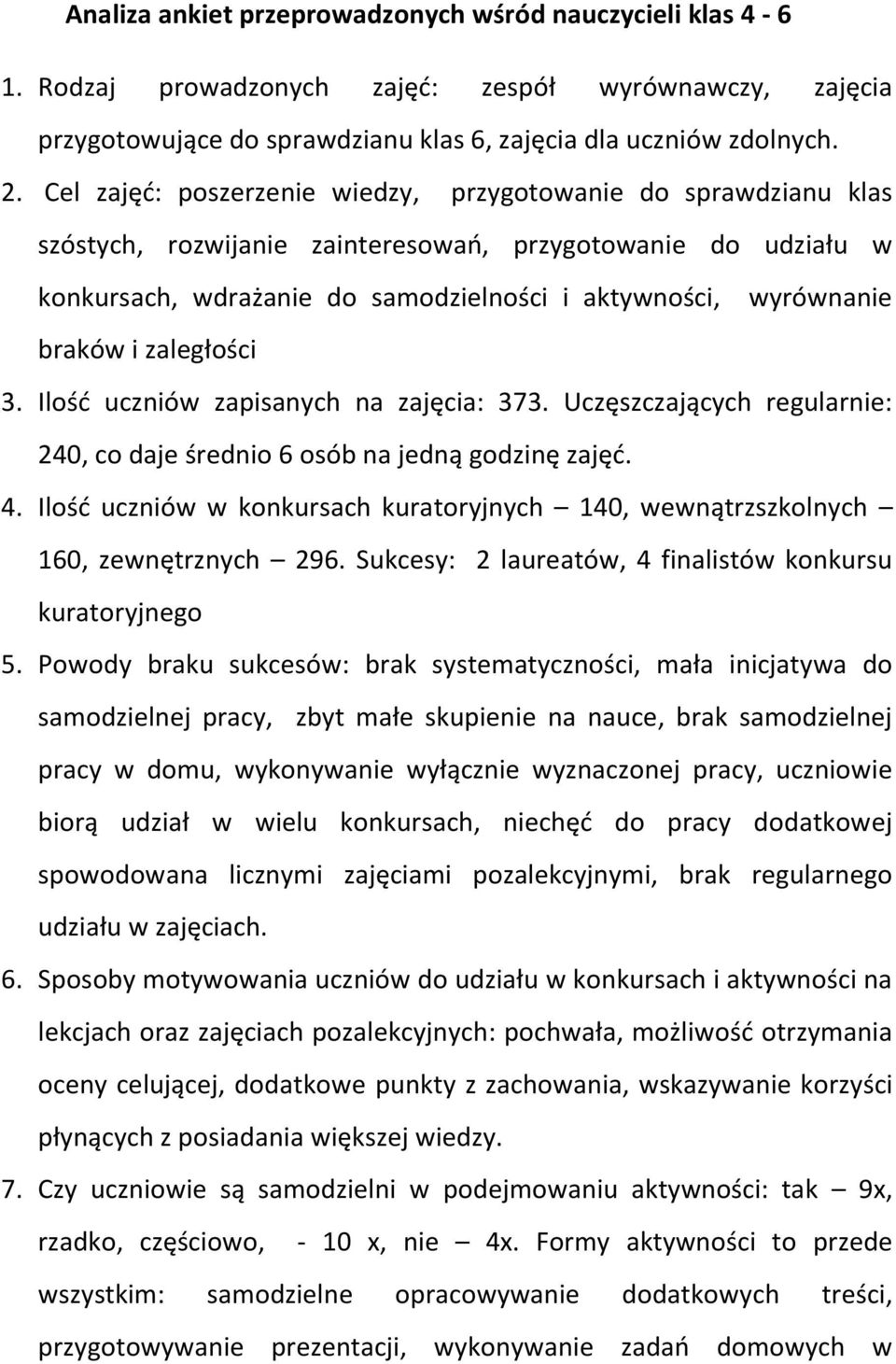 Analiza ankiet przeprowadzonych wśród nauczycieli klas 4 - 6

1. Rodzaj prowadzonych zajęć: zespół wyrównawczy, zajęcia przygotowujące do sprawdzianu klas 6, zajęcia dla uczniów zdolnych.

2. Cel zajęć: poszerzenie wiedzy, przygotowanie do sprawdzianu klas szóstych, rozwijanie zainteresowań, przygotowanie do udziału w konkursach, wdrażanie do samodzielności i aktywności, wyrównanie braków i zaległości

3. Ilość uczniów zapisanych na zajęcia: 373. Uczęszczających regularnie: 240, co daje średnio 6 osób na jedną godzinę zajęć.

4. Ilość uczniów w konkursach kuratoryjnych – 140, wewnątrzszkolnych – 160, zewnętrznych – 296. Sukcesy: 2 laureatów, 4 finalistów konkursu kuratoryjnego

5. Powody braku sukcesów: brak systematyczności, mała inicjatywa do samodzielnej pracy, zbyt małe skupienie na nauce, brak samodzielnej pracy w domu, wykonywanie wyłącznie wyznaczonej pracy, uczniowie biorą udział w wielu konkursach, niechęć do pracy dodatkowej spowodowana licznymi zajęciami pozalekcyjnymi, brak regularnego udziału w zajęciach.

6. Sposoby motywowania uczniów do udziału w konkursach i aktywności na lekcjach oraz zajęciach pozalekcyjnych: pochwała, możliwość otrzymania oceny celującej, dodatkowe punkty z zachowania, wskazywanie korzyści płynących z posiadania większej wiedzy.

7. Czy uczniowie są samodzielni w podejmowaniu aktywności: tak – 9x, rzadko, częściowo, - 10 x, nie – 4x. Formy aktywności to przede wszystkim: samodzielne opracowywanie dodatkowych treści, przygotowywanie prezentacji, wykonywanie zadań domowych w